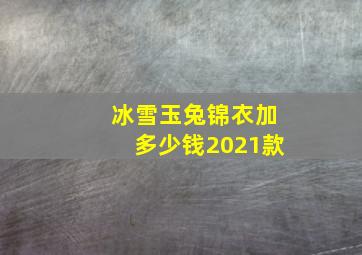 冰雪玉兔锦衣加多少钱2021款